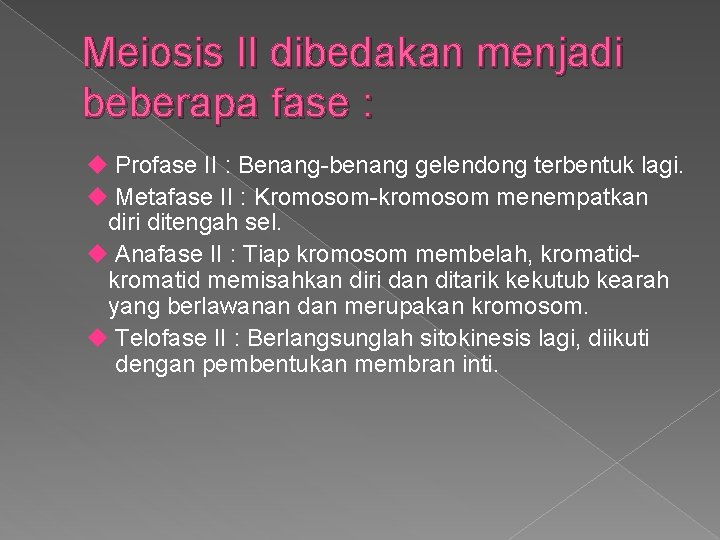 Meiosis II dibedakan menjadi beberapa fase :

◆ Profase II : Benang-benang gelendong terbentuk lagi.

◆ Metafase II : Kromosom-kromosom menempatkan diri ditengah sel.

◆ Anafase II : Tiap kromosom membelah, kromatid-kromatid memisahkan diri dan ditarik kekutub kearah yang berlawanan dan merupakan kromosom.

◆ Telofase II : Berlangsunglah sitokinesis lagi, diikuti dengan pembentukan membran inti.